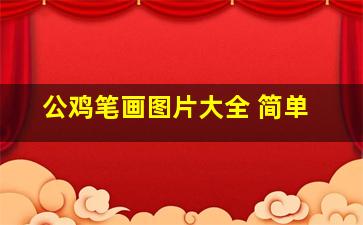 公鸡笔画图片大全 简单